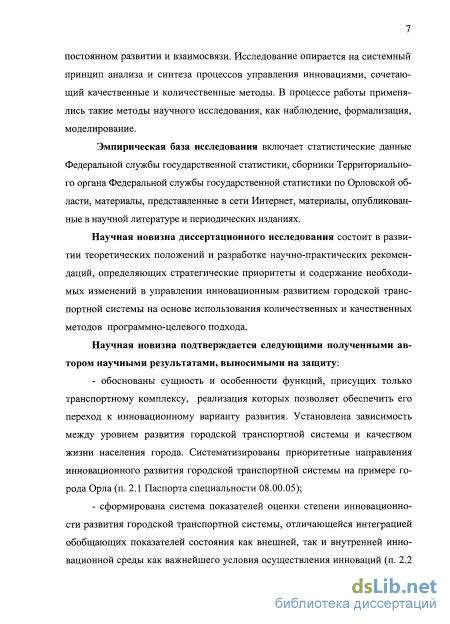 7

постоянном развитии и взаимосвязи. Исследование опирается на системный принцип анализа и синтеза процессов управления инновациями, сочетающий качественные и количественные методы. В процессе работы применялись такие методы научного исследования, как наблюдение, формализация, моделирование.

Эмпирическая база исследования включает статистические данные Федеральной службы государственной статистики, сборники Территориального органа Федеральной службы государственной статистики по Орловской области, материалы, представленные в сети Интернет, материалы, опубликованные в научной литературе и периодических изданиях.

Научная новизна диссертационного исследования состоит в развитии теоретических положений и разработке научно-практических рекомендаций, определяющих стратегические приоритеты и содержание необходимых изменений в управлении инновационным развитием городской транспортной системы на основе использования количественных и качественных методов программно-целевого подхода.

Научная новизна подтверждается следующими полученными автором научными результатами, выносимыми на защиту:

- обоснованы сущность и особенности функций, присущих только транспортному комплексу, реализация которых позволяет обеспечить его переход к инновационному варианту развития. Установлена зависимость между уровнем развития городской транспортной системы и качеством жизни населения города. Систематизированы приоритетные направления инновационного развития городской транспортной системы на примере города Орла (п. 2.1 Паспорта специальности 08.00.05);

- сформирована система показателей оценки степени инновационности развития городской транспортной системы, отличающейся интеграцией обобщающих показателей состояния как внешней, так и внутренней инновационной среды как важнейшего условия осуществления инноваций (п. 2.2

dsLib.net
библиотека диссертаций